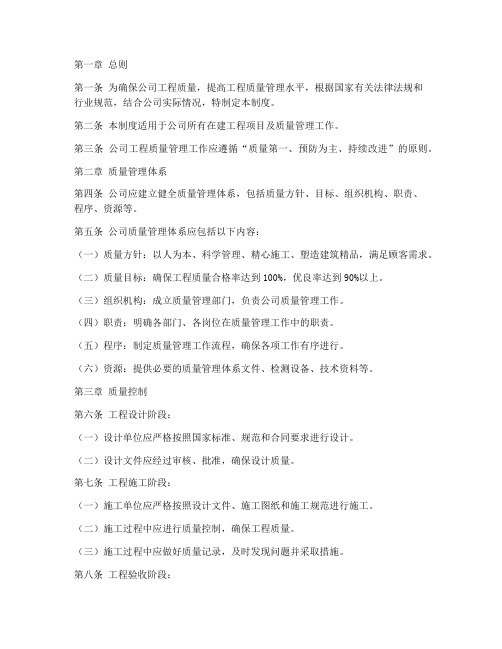 第一章 总则

第一条 为确保公司工程质量，提高工程质量管理水平，根据国家有关法律法规和行业规范，结合公司实际情况，特制定本制度。

第二条 本制度适用于公司所有在建工程项目及质量管理工作。

第三条 公司工程质量管理工作应遵循“质量第一、预防为主、持续改进”的原则。

第二章 质量管理体系

第四条 公司应建立健全质量管理体系，包括质量方针、目标、组织机构、职责、程序、资源等。

第五条 公司质量管理体系应包括以下内容：

（一）质量方针：以人为本、科学管理、精心施工、塑造建筑精品，满足顾客需求。

（二）质量目标：确保工程质量合格率达到100%，优良率达到90%以上。

（三）组织机构：成立质量管理部门，负责公司质量管理工作。

（四）职责：明确各部门、各岗位在质量管理工作中的职责。

（五）程序：制定质量管理工作流程，确保各项工作有序进行。

（六）资源：提供必要的质量管理体系文件、检测设备、技术资料等。

第三章 质量控制

第六条 工程设计阶段：

（一）设计单位应严格按照国家标准、规范和合同要求进行设计。

（二）设计文件应经过审核、批准，确保设计质量。

第七条 工程施工阶段：

（一）施工单位应严格按照设计文件、施工图纸和施工规范进行施工。

（二）施工过程中应进行质量控制，确保工程质量。

（三）施工过程中应做好质量记录，及时发现问题并采取措施。

第八条 工程验收阶段：